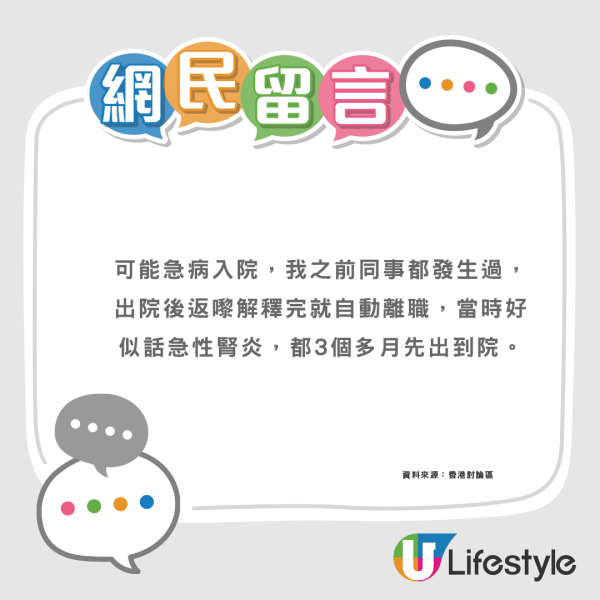 網民留言

可能急病入院，我之前同事都發生過，出院後返嚟解釋完就自動離職，當時好似話急性腎炎，都3個多月先出到院。

資料來源：香港討論區

U Lifestyle